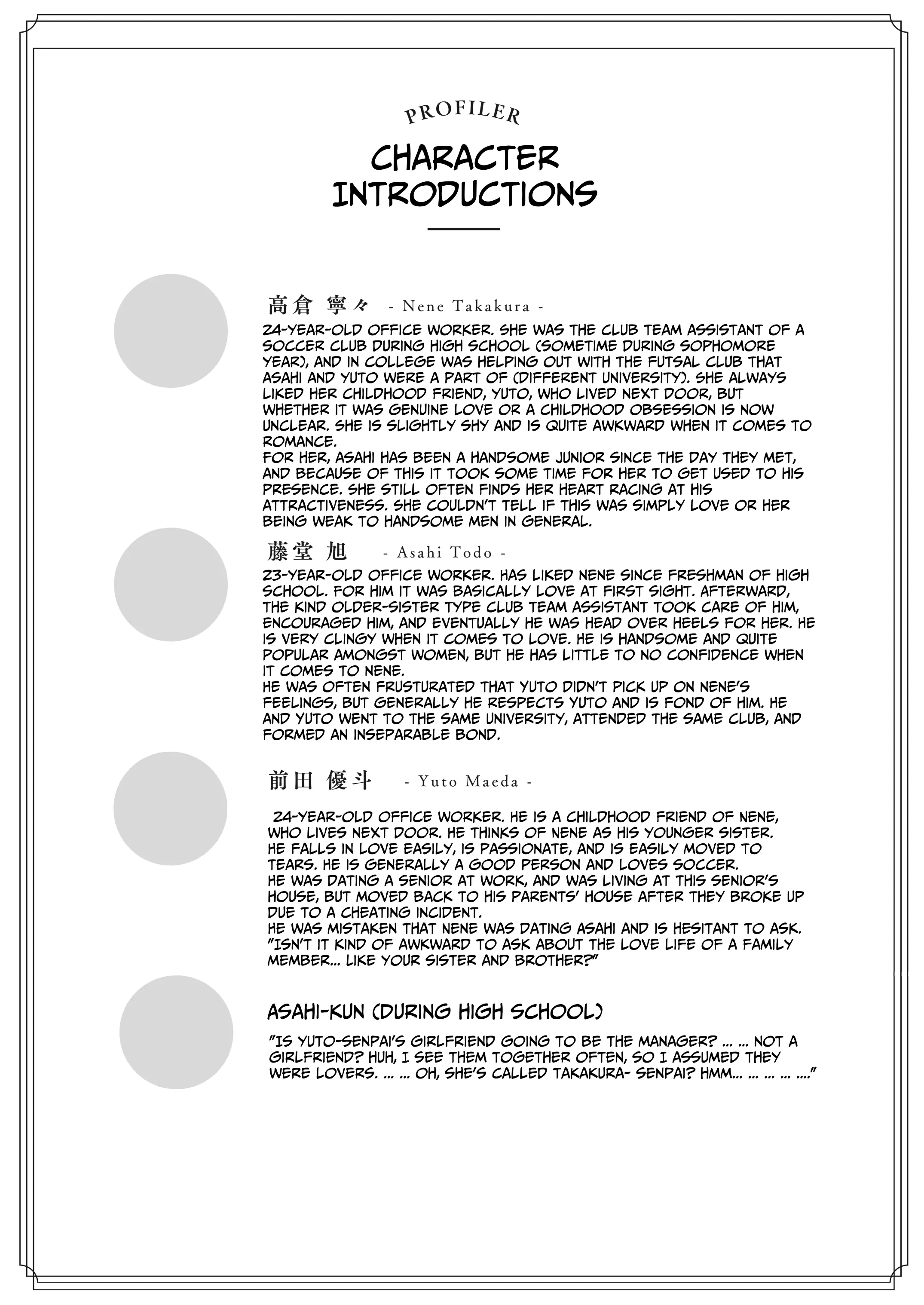 PROFILER

CHARACTER INTRODUCTIONS

高倉 寧々 - Nene Takakura -

24-YEAR-OLD OFFICE WORKER. SHE WAS THE CLUB TEAM ASSISTANT OF A SOCCER CLUB DURING HIGH SCHOOL (SOMETIME DURING SOPHOMORE YEAR), AND IN COLLEGE WAS HELPING OUT WITH THE FUTSAL CLUB THAT ASAHI AND YUTO WERE A PART OF (DIFFERENT UNIVERSITY). SHE ALWAYS LIKED HER CHILDHOOD FRIEND, YUTO, WHO LIVED NEXT DOOR, BUT WHETHER IT WAS GENUINE LOVE OR A CHILDHOOD OBSESSION IS NOW UNCLEAR. SHE IS SLIGHTLY SHY AND IS QUITE AWKWARD WHEN IT COMES TO ROMANCE.
FOR HER, ASAHI HAS BEEN A HANDSOME JUNIOR SINCE THE DAY THEY MET, AND BECAUSE OF THIS IT TOOK SOME TIME FOR HER TO GET USED TO HIS PRESENCE. SHE STILL OFTEN FINDS HER HEART RACING AT HIS ATTRACTIVENESS. SHE COULDN'T TELL IF THIS WAS SIMPLY LOVE OR HER BEING WEAK TO HANDSOME MEN IN GENERAL.

藤堂 旭 - Asahi Todo -

23-YEAR-OLD OFFICE WORKER. HAS LIKED NENE SINCE FRESHMAN OF HIGH SCHOOL. FOR HIM IT WAS BASICALLY LOVE AT FIRST SIGHT. AFTERWARD, THE KIND OLDER-SISTER TYPE CLUB TEAM ASSISTANT TOOK CARE OF HIM, ENCOURAGED HIM, AND EVENTUALLY HE WAS HEAD OVER HEELS FOR HER. HE IS VERY CLINGY WHEN IT COMES TO LOVE. HE IS HANDSOME AND QUITE POPULAR AMONGST WOMEN, BUT HE HAS LITTLE TO NO CONFIDENCE WHEN IT COMES TO NENE.
HE WAS OFTEN FRUSTURATED THAT YUTO DIDN'T PICK UP ON NENE'S FEELINGS, BUT GENERALLY HE RESPECTS YUTO AND IS FOND OF HIM. HE AND YUTO WENT TO THE SAME UNIVERSITY, ATTENDED THE SAME CLUB, AND FORMED AN INSEPARABLE BOND.

前田 優斗 - Yuto Maeda -

24-YEAR-OLD OFFICE WORKER. HE IS A CHILDHOOD FRIEND OF NENE, WHO LIVES NEXT DOOR. HE THINKS OF NENE AS HIS YOUNGER SISTER. HE FALLS IN LOVE EASILY, IS PASSIONATE, AND IS EASILY MOVED TO TEARS. HE IS GENERALLY A GOOD PERSON AND LOVES SOCCER.
HE WAS DATING A SENIOR AT WORK, AND WAS LIVING AT THIS SENIOR'S HOUSE, BUT MOVED BACK TO HIS PARENTS' HOUSE AFTER THEY BROKE UP DUE TO A CHEATING INCIDENT.
HE WAS MISTAKEN THAT NENE WAS DATING ASAHI AND IS HESITANT TO ASK. "ISN'T IT KIND OF AWKWARD TO ASK ABOUT THE LOVE LIFE OF A FAMILY MEMBER... LIKE YOUR SISTER AND BROTHER?"

ASAHI-KUN (DURING HIGH SCHOOL)

"IS YUTO-SENPAI'S GIRLFRIEND GOING TO BE THE MANAGER? ... ... NOT A GIRLFRIEND? HUH, I SEE THEM TOGETHER OFTEN, SO I ASSUMED THEY WERE LOVERS. ... ... OH, SHE'S CALLED TAKAKURA- SENPAI? HMM... ... ... ... ...."